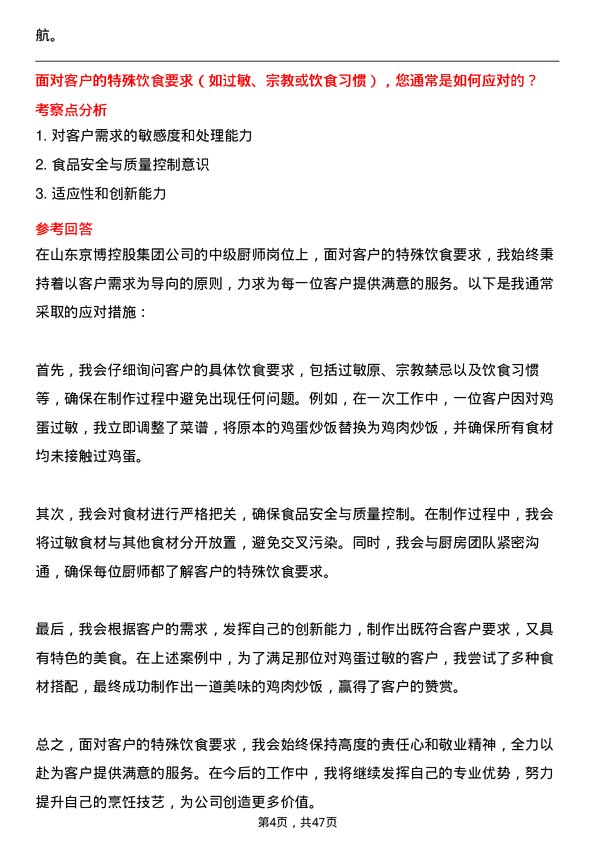 航。

面对客户的特殊饮食要求（如过敏、宗教或饮食习惯），您通常是如何应对的？

考察点分析

1. 对客户需求的敏感度和处理能力

2. 食品安全与质量控制意识

3. 适应性和创新能力

参考回答

在山东京博控股集团公司的中级厨师岗位上，面对客户的特殊饮食要求，我始终秉持着以客户需求为导向的原则，力求为每一位客户提供满意的服务。以下是我通常采取的应对措施：

首先，我会仔细询问客户的具体饮食要求，包括过敏原、宗教禁忌以及饮食习惯等，确保在制作过程中避免出现任何问题。例如，在一次工作中，一位客户因对鸡蛋过敏，我立即调整了菜谱，将原本的鸡蛋炒饭替换为鸡肉炒饭，并确保所有食材均未接触过鸡蛋。

其次，我会对食材进行严格把关，确保食品安全与质量控制。在制作过程中，我会将过敏食材与其他食材分开放置，避免交叉污染。同时，我会与厨房团队紧密沟通，确保每位厨师都了解客户的特殊饮食要求。

最后，我会根据客户的需求，发挥自己的创新能力，制作出既符合客户要求，又具有特色的美食。在上述案例中，为了满足那位对鸡蛋过敏的客户，我尝试了多种食材搭配，最终成功制作出一道美味的鸡肉炒饭，赢得了客户的赞赏。

总之，面对客户的特殊饮食要求，我会始终保持高度的责任心和敬业精神，全力以赴为客户提供满意的服务。在今后的工作中，我将继续发挥自己的专业优势，努力提升自己的烹饪技艺，为公司创造更多价值。

第4页，共47页